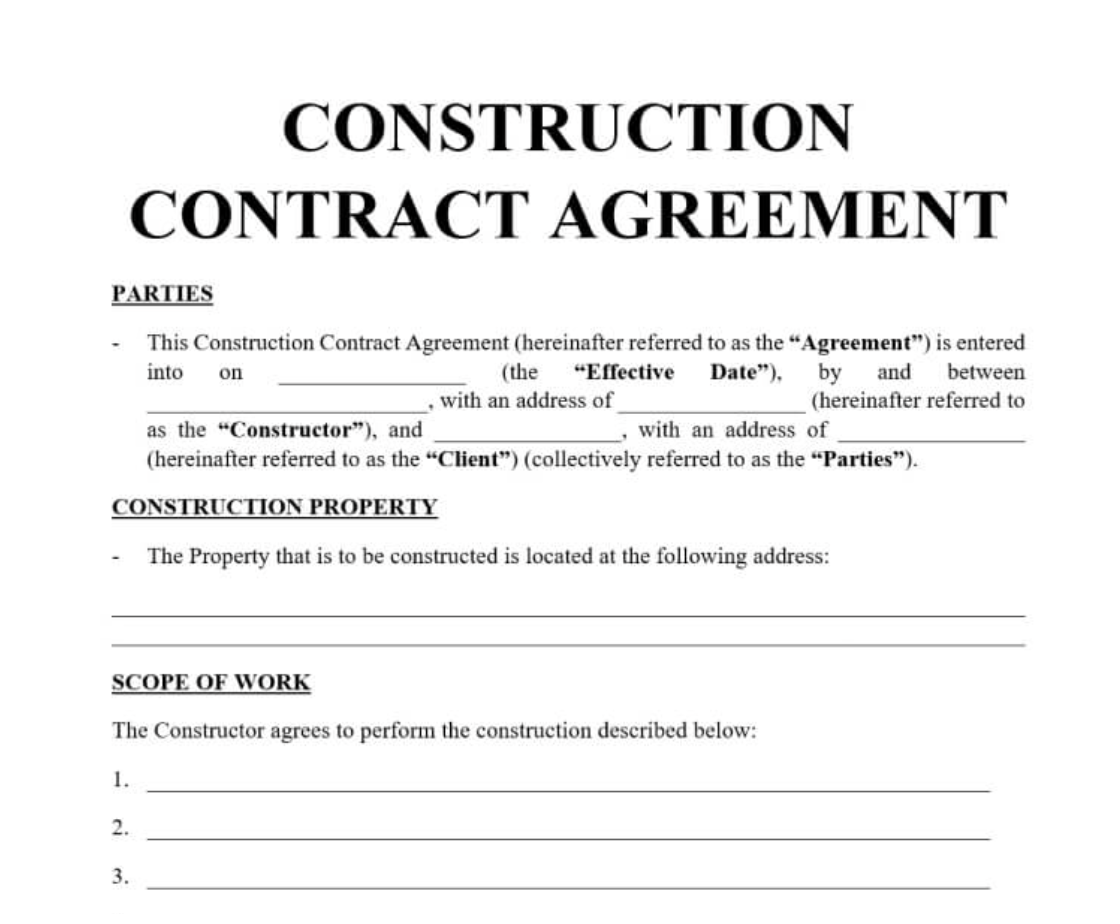 CONSTRUCTION CONTRACT AGREEMENT

PARTIES

- This Construction Contract Agreement (hereinafter referred to as the "Agreement") is entered into on ____ (the "Effective Date"), by and between ____, with an address of ____ (hereinafter referred to as the "Constructor"), and ____, with an address of ____ (hereinafter referred to as the "Client") (collectively referred to as the "Parties").

CONSTRUCTION PROPERTY

- The Property that is to be constructed is located at the following address:

____

____

SCOPE OF WORK

The Constructor agrees to perform the construction described below:

1. ____

2. ____

3. ____